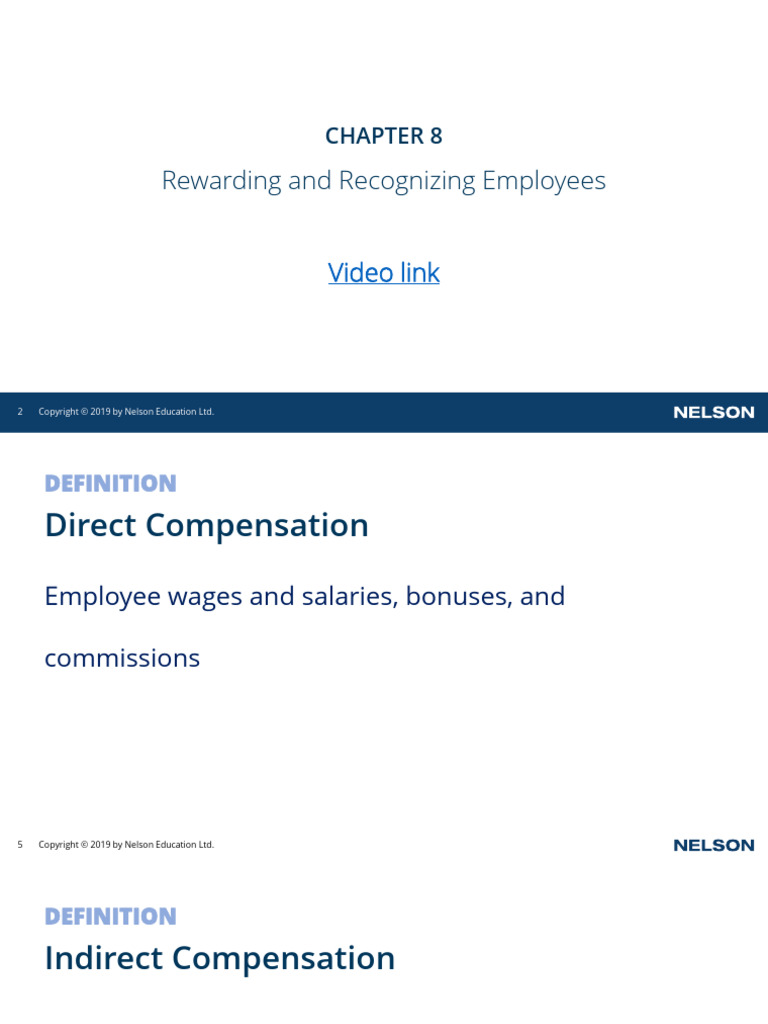 CHAPTER 8

Rewarding and Recognizing Employees

Video link

2 Copyright © 2019 by Nelson Education Ltd.

NELSON

DEFINITION

Direct Compensation

Employee wages and salaries, bonuses, and commissions

5 Copyright © 2019 by Nelson Education Ltd.

NELSON

DEFINITION

Indirect Compensation